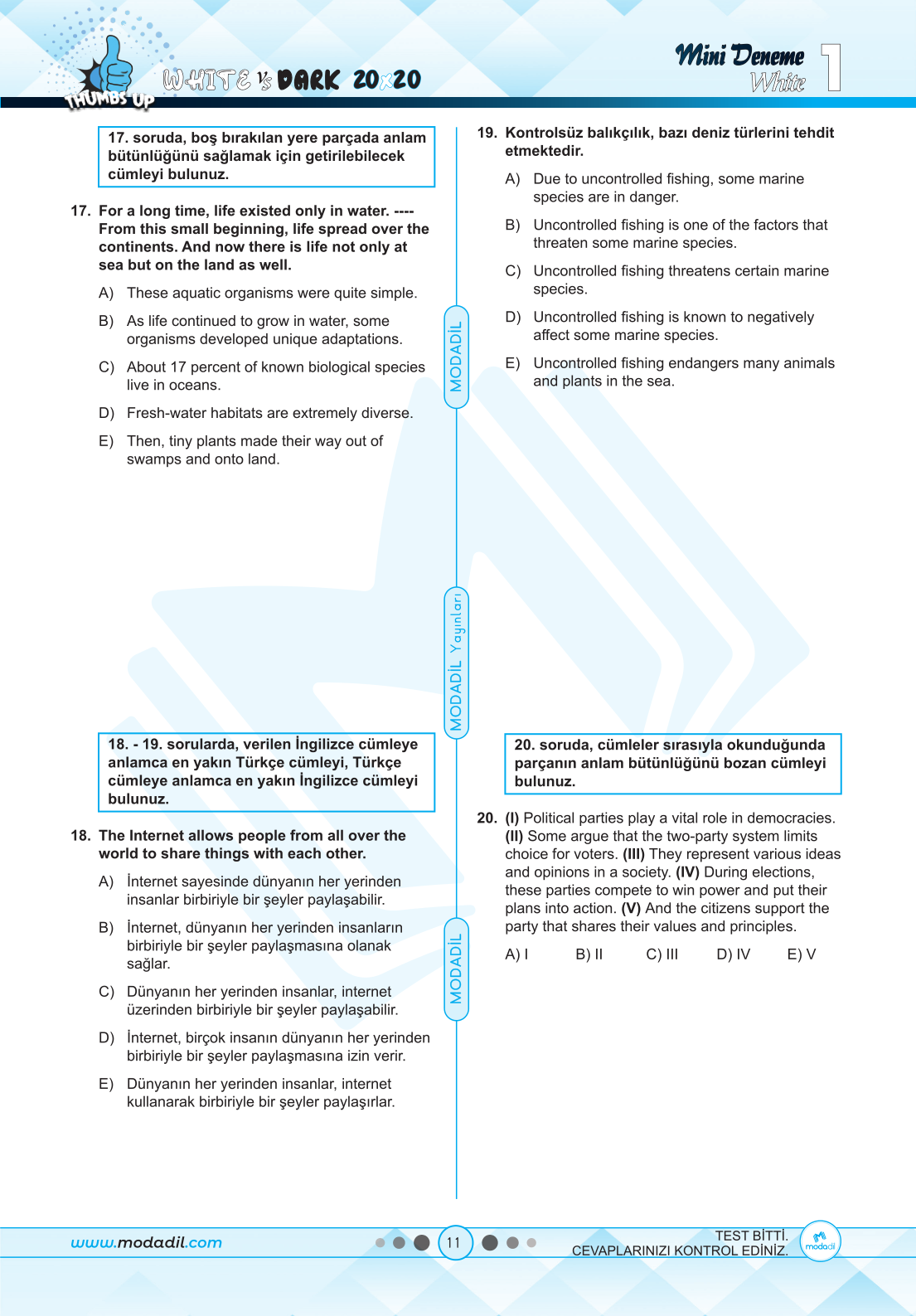 THUMBS UP

WHITE vs DARK 20x20

Mini Deneme White 1

17. soruda, boş bırakılan yere parçada anlam bütünlüğünü sağlamak için getirilebilecek cümleyi bulunuz.

17. For a long time, life existed only in water. ---- From this small beginning, life spread over the continents. And now there is life not only at sea but on the land as well.

A) These aquatic organisms were quite simple.

B) As life continued to grow in water, some organisms developed unique adaptations.

C) About 17 percent of known biological species live in oceans.

D) Fresh-water habitats are extremely diverse.

E) Then, tiny plants made their way out of swamps and onto land.

18. - 19. sorularda, verilen İngilizce cümleye anlamca en yakın Türkçe cümleyi, Türkçe cümleye anlamca en yakın İngilizce cümleyi bulunuz.

18. The Internet allows people from all over the world to share things with each other.

A) İnternet sayesinde dünyanın her yerinden insanlar birbiriyle bir şeyler paylaşabilir.

B) İnternet, dünyanın her yerinden insanların birbiriyle bir şeyler paylaşmasına olanak sağlar.

C) Dünyanın her yerinden insanlar, internet üzerinden birbiriyle bir şeyler paylaşabilir.

D) İnternet, birçok insanın dünyanın her yerinden birbiriyle bir şeyler paylaşmasına izin verir.

E) Dünyanın her yerinden insanlar, internet kullanarak birbiriyle bir şeyler paylaşırlar.

MODADİL

MODADİL Yayınları

MODADİL

19. Kontrolsüz balıkçılık, bazı deniz türlerini tehdit etmektedir.

A) Due to uncontrolled fishing, some marine species are in danger.

B) Uncontrolled fishing is one of the factors that threaten some marine species.

C) Uncontrolled fishing threatens certain marine species.

D) Uncontrolled fishing is known to negatively affect some marine species.

E) Uncontrolled fishing endangers many animals and plants in the sea.

20. soruda, cümleler sırasıyla okunduğunda parçanın anlam bütünlüğünü bozan cümleyi bulunuz.

20. (I) Political parties play a vital role in democracies. (II) Some argue that the two-party system limits choice for voters. (III) They represent various ideas and opinions in a society. (IV) During elections, these parties compete to win power and put their plans into action. (V) And the citizens support the party that shares their values and principles.

A) I B) II C) III D) IV E) V

www.modadil.com

11

TEST BİTTİ.
CEVAPLARINIZI KONTROL EDİNİZ.

modadil